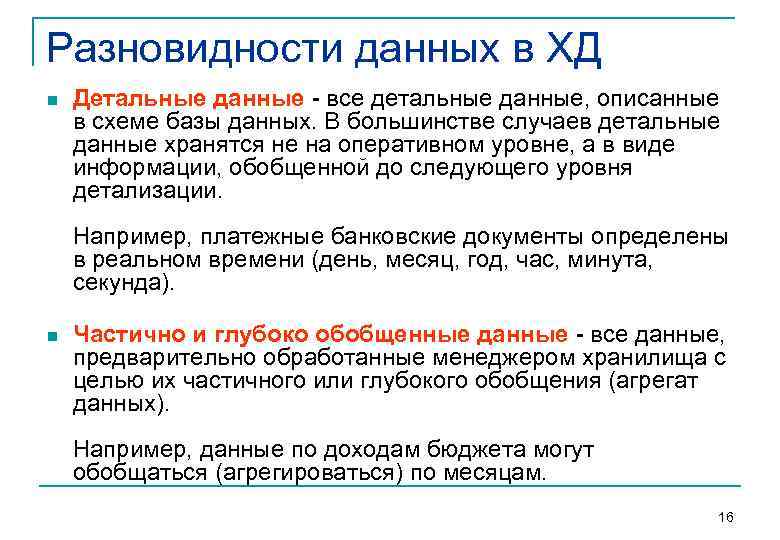 Разновидности данных в ХД

Детальные данные - все детальные данные, описанные в схеме базы данных. В большинстве случаев детальные данные хранятся не на оперативном уровне, а в виде информации, обобщенной до следующего уровня детализации.

Например, платежные банковские документы определены в реальном времени (день, месяц, год, час, минута, секунда).

Частично и глубоко обобщенные данные - все данные, предварительно обработанные менеджером хранилища с целью их частичного или глубокого обобщения (агрегат данных).

Например, данные по доходам бюджета могут обобщаться (агрегироваться) по месяцам.

16